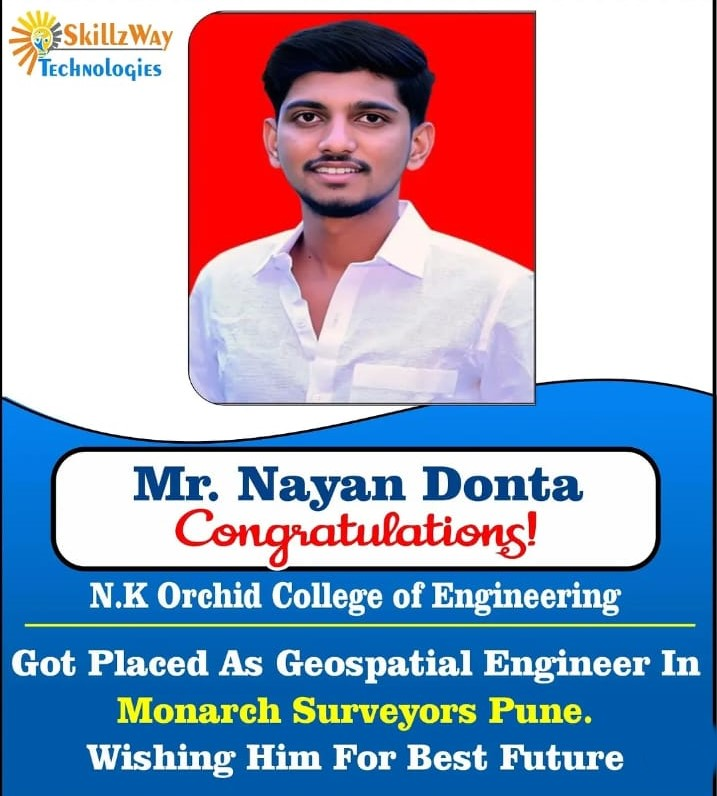 SkillzWay
Technologies

Mr. Nayan Donta
Congratulations!

N.K Orchid College of Engineering

Got Placed As Geospatial Engineer In
Monarch Surveyors Pune.
Wishing Him For Best Future